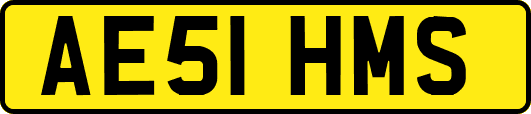 AE51 HMS